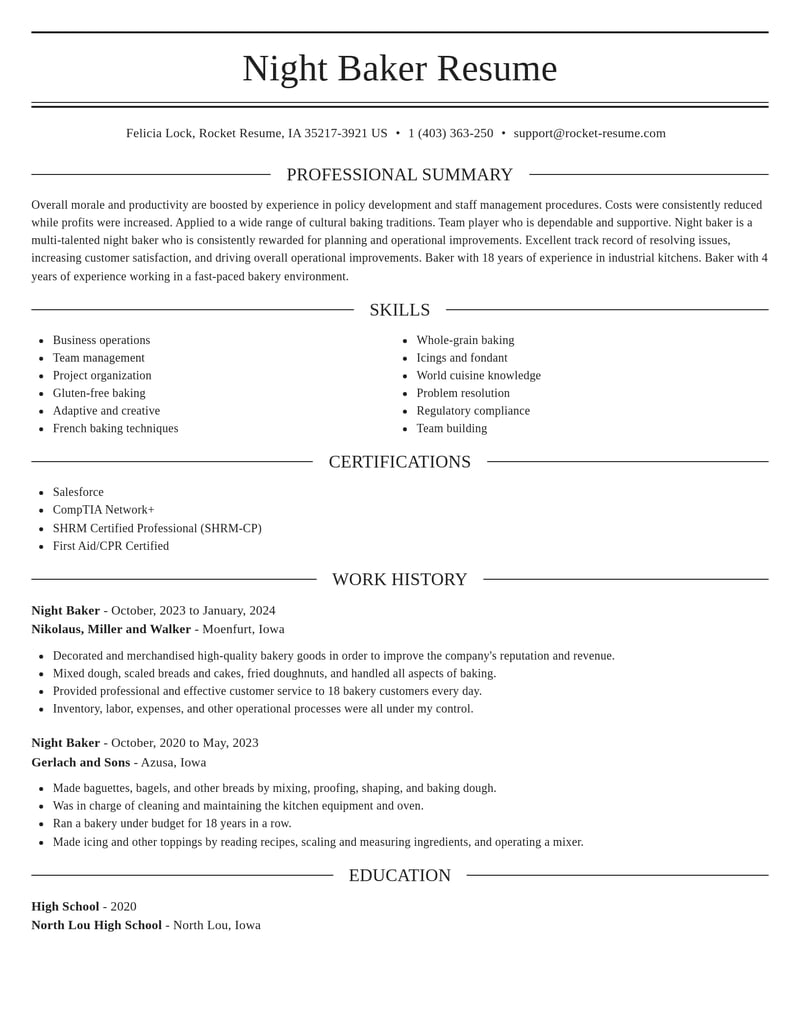 Night Baker Resume

Felicia Lock, Rocket Resume, IA 35217-3921 US • 1 (403) 363-250 • support@rocket-resume.com

PROFESSIONAL SUMMARY

Overall morale and productivity are boosted by experience in policy development and staff management procedures. Costs were consistently reduced while profits were increased. Applied to a wide range of cultural baking traditions. Team player who is dependable and supportive. Night baker is a multi-talented night baker who is consistently rewarded for planning and operational improvements. Excellent track record of resolving issues, increasing customer satisfaction, and driving overall operational improvements. Baker with 18 years of experience in industrial kitchens. Baker with 4 years of experience working in a fast-paced bakery environment.

SKILLS

• Business operations
• Team management
• Project organization
• Gluten-free baking
• Adaptive and creative
• French baking techniques

• Whole-grain baking
• Icings and fondant
• World cuisine knowledge
• Problem resolution
• Regulatory compliance
• Team building

CERTIFICATIONS

• Salesforce
• CompTIA Network+
• SHRM Certified Professional (SHRM-CP)
• First Aid/CPR Certified

WORK HISTORY

Night Baker - October, 2023 to January, 2024
Nikolaus, Miller and Walker - Moenfurt, Iowa

• Decorated and merchandised high-quality bakery goods in order to improve the company's reputation and revenue.
• Mixed dough, scaled breads and cakes, fried doughnuts, and handled all aspects of baking.
• Provided professional and effective customer service to 18 bakery customers every day.
• Inventory, labor, expenses, and other operational processes were all under my control.

Night Baker - October, 2020 to May, 2023
Gerlach and Sons - Azusa, Iowa

• Made baguettes, bagels, and other breads by mixing, proofing, shaping, and baking dough.
• Was in charge of cleaning and maintaining the kitchen equipment and oven.
• Ran a bakery under budget for 18 years in a row.
• Made icing and other toppings by reading recipes, scaling and measuring ingredients, and operating a mixer.

EDUCATION

High School - 2020
North Lou High School - North Lou, Iowa